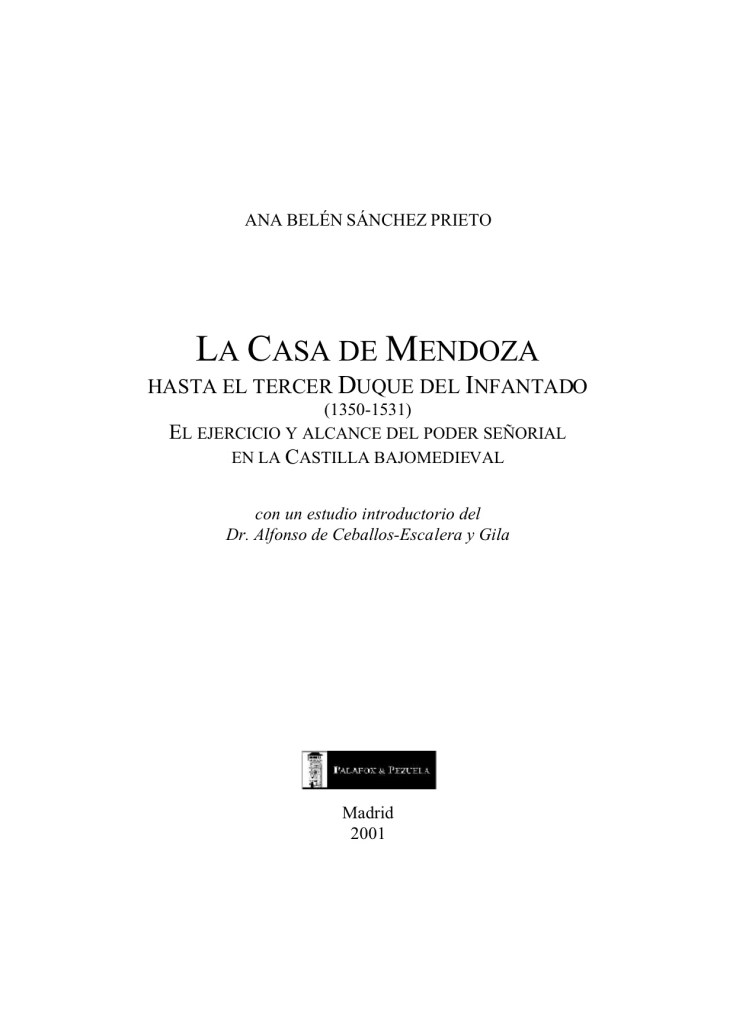 ANA BELÉN SÁNCHEZ PRIETO

LA CASA DE MENDOZA
HASTA EL TERCER DUQUE DEL INFANTADO
(1350-1531)
EL EJERCICIO Y ALCANCE DEL PODER SEÑORIAL
EN LA CASTILLA BAJOMEDIEVAL

con un estudio introductorio del
Dr. Alfonso de Ceballos-Escalera y Gila

PALAFOX & PEZUELA

Madrid
2001